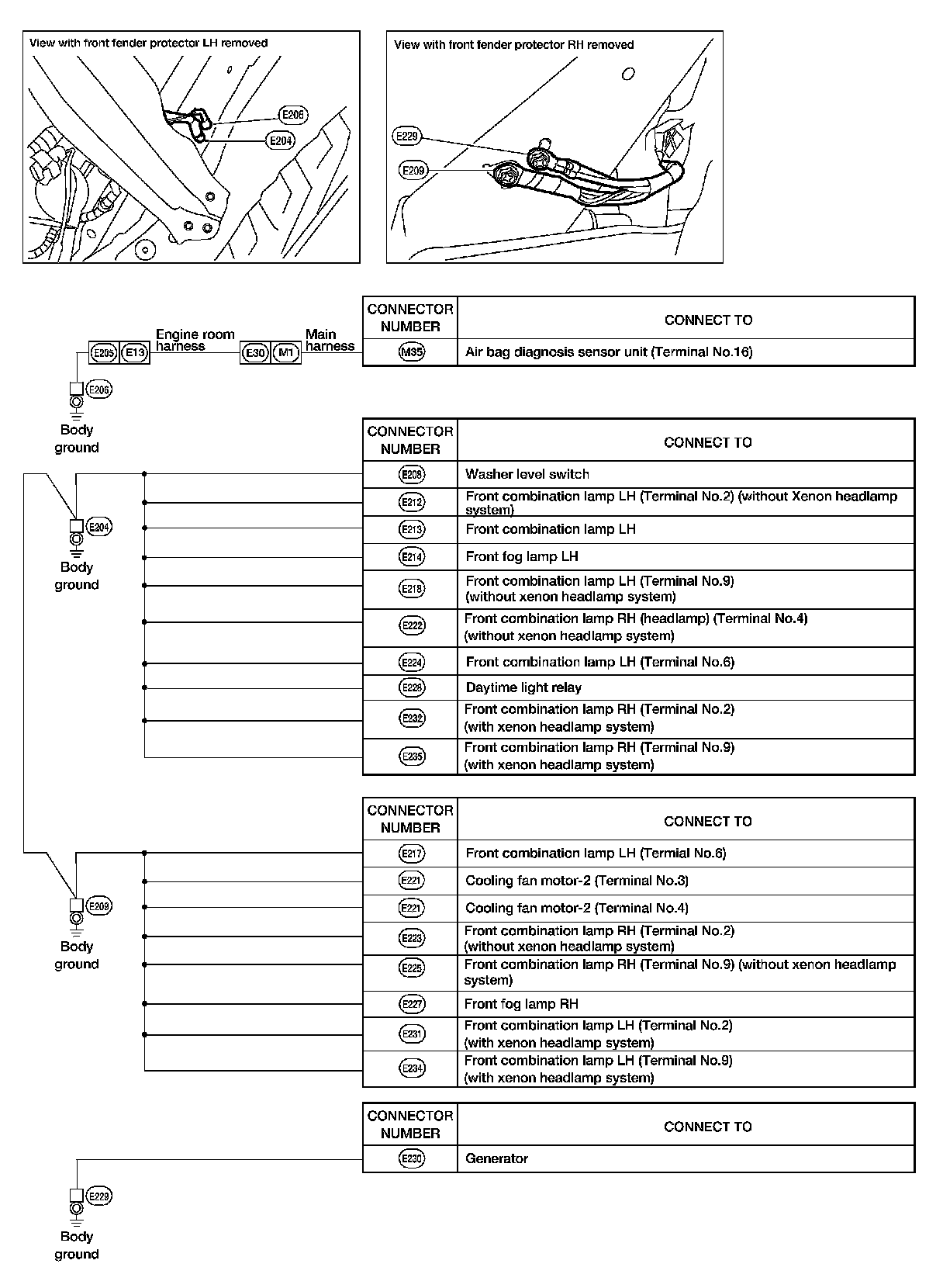 View with front fender protector LH removed

E206
E204

View with front fender protector RH removed

E229
E209

E205 E13 Engine room harness E30 M1 Main harness

E206
Body ground

| CONNECTOR NUMBER | CONNECT TO |
|---|---|
| M35 | Air bag diagnosis sensor unit (Terminal No.16) |

E204
Body ground

| CONNECTOR NUMBER | CONNECT TO |
|---|---|
| E208 | Washer level switch |
| E212 | Front combination lamp LH (Terminal No.2) (without Xenon headlamp system) |
| E213 | Front combination lamp LH |
| E214 | Front fog lamp LH |
| E218 | Front combination lamp LH (Terminal No.9) (without xenon headlamp system) |
| E222 | Front combination lamp RH (headlamp) (Terminal No.4) (without xenon headlamp system) |
| E224 | Front combination lamp LH (Terminal No.6) |
| E228 | Daytime light relay |
| E232 | Front combination lamp RH (Terminal No.2) (with xenon headlamp system) |
| E235 | Front combination lamp RH (Terminal No.9) (with xenon headlamp system) |

E209
Body ground

| CONNECTOR NUMBER | CONNECT TO |
|---|---|
| E217 | Front combination lamp LH (Termial No.6) |
| E221 | Cooling fan motor-2 (Terminal No.3) |
| E221 | Cooling fan motor-2 (Terminal No.4) |
| E223 | Front combination lamp RH (Terminal No.2) (without xenon headlamp system) |
| E225 | Front combination lamp RH (Terminal No.9) (without xenon headlamp system) |
| E227 | Front fog lamp RH |
| E231 | Front combination lamp LH (Terminal No.2) (with xenon headlamp system) |
| E234 | Front combination lamp LH (Terminal No.9) (with xenon headlamp system) |

| CONNECTOR NUMBER | CONNECT TO |
|---|---|
| E230 | Generator |

E229
Body ground